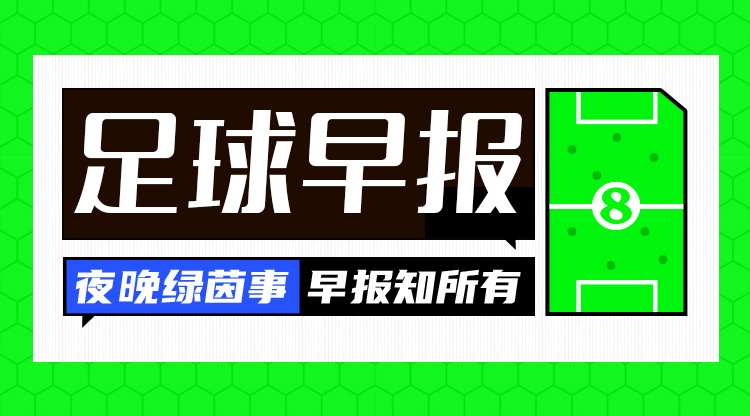 足球早报

夜晚绿茵事 早报知所有

8